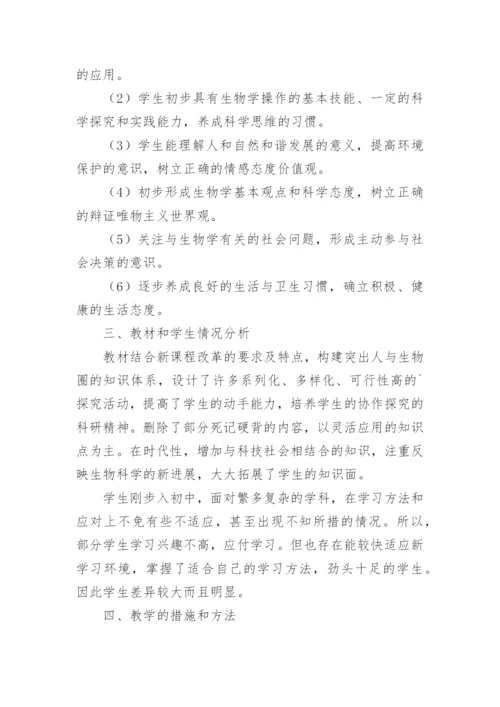 的应用。

（2）学生初步具有生物学操作的基本技能、一定的科学探究和实践能力，养成科学思维的习惯。

（3）学生能理解人和自然和谐发展的意义，提高环境保护的意识，树立正确的情感态度价值观。

（4）初步形成生物学基本观点和科学态度，树立正确的辩证唯物主义世界观。

（5）关注与生物学有关的社会问题，形成主动参与社会决策的意识。

（6）逐步养成良好的生活与卫生习惯，确立积极、健康的生活态度。

三、教材和学生情况分析

教材结合新课程改革的要求及特点，构建突出人与生物圈的知识体系，设计了许多系列化、多样化、可行性高的`探究活动，提高了学生的动手能力，培养学生的协作探究的科研精神。删除了部分死记硬背的内容，以灵活应用的知识点为主。在时代性，增加与科技社会相结合的知识，注重反映生物科学的新进展，大大拓展了学生的知识面。

学生刚步入初中，面对繁多复杂的学科，在学习方法和应对上不免有些不适应，甚至出现不知所措的情况。所以，部分学生学习兴趣不高，应付学习。但也存在能较快适应新学习环境，掌握了适合自己的学习方法，劲头十足的学生。因此学生差异较大而且明显。

四、教学的措施和方法